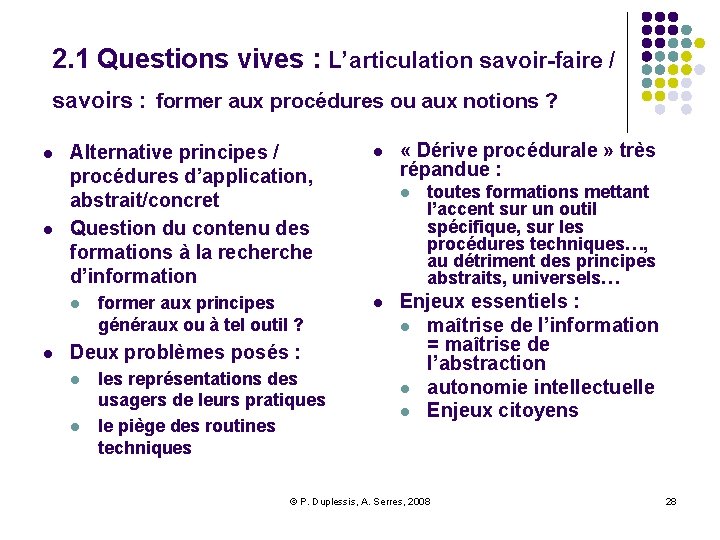 2.1 Questions vives : L'articulation savoir-faire / savoirs : former aux procédures ou aux notions ?

- Alternative principes / procédures d'application, abstrait/concret
- Question du contenu des formations à la recherche d'information
  - former aux principes généraux ou à tel outil ?
- Deux problèmes posés :
  - les représentations des usagers de leurs pratiques
  - le piège des routines techniques

- « Dérive procédurale » très répandue :
  - toutes formations mettant l'accent sur un outil spécifique, sur les procédures techniques…, au détriment des principes abstraits, universels…
- Enjeux essentiels :
  - maîtrise de l'information = maîtrise de l'abstraction
  - autonomie intellectuelle
  - Enjeux citoyens

© P. Duplessis, A. Serres, 2008

28